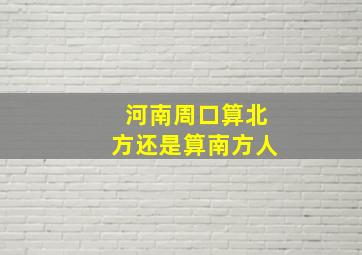 河南周口算北方还是算南方人